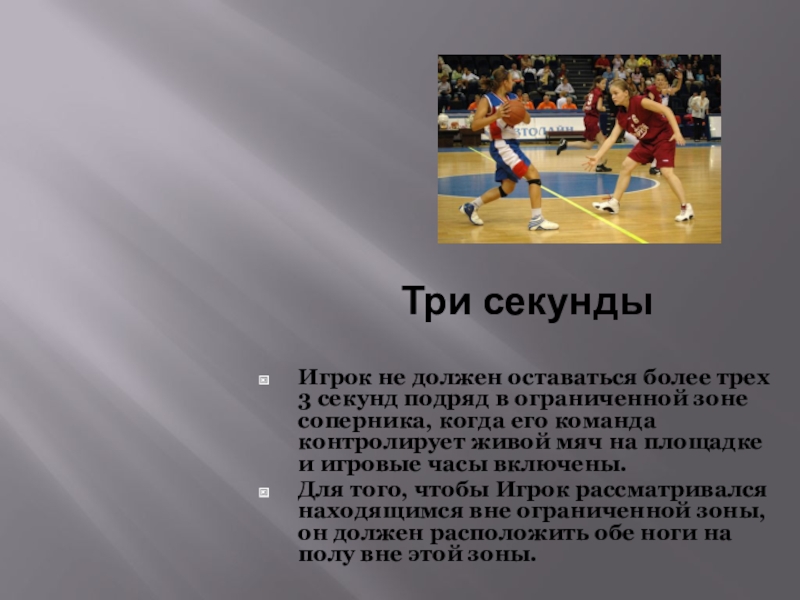 Три секунды

Игрок не должен оставаться более трех 3 секунд подряд в ограниченной зоне соперника, когда его команда контролирует живой мяч на площадке и игровые часы включены.

Для того, чтобы Игрок рассматривался находящимся вне ограниченной зоны, он должен расположить обе ноги на полу вне этой зоны.